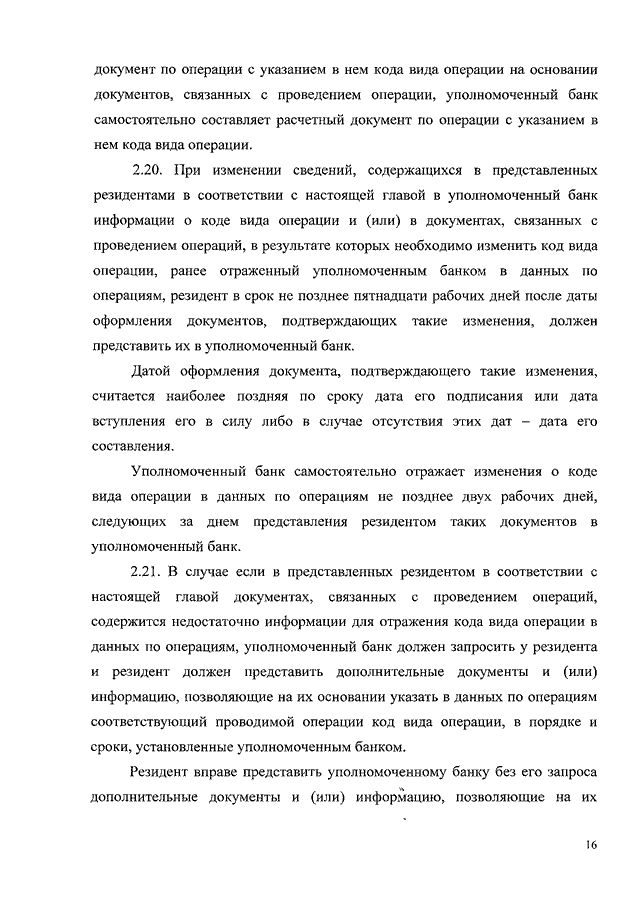 документ по операции с указанием в нем кода вида операции на основании документов, связанных с проведением операции, уполномоченный банк самостоятельно составляет расчетный документ по операции с указанием в нем кода вида операции.

2.20. При изменении сведений, содержащихся в представленных резидентами в соответствии с настоящей главой в уполномоченный банк информации о коде вида операции и (или) в документах, связанных с проведением операций, в результате которых необходимо изменить код вида операции, ранее отраженный уполномоченным банком в данных по операциям, резидент в срок не позднее пятнадцати рабочих дней после даты оформления документов, подтверждающих такие изменения, должен представить их в уполномоченный банк.

Датой оформления документа, подтверждающего такие изменения, считается наиболее поздняя по сроку дата его подписания или дата вступления его в силу либо в случае отсутствия этих дат – дата его составления.

Уполномоченный банк самостоятельно отражает изменения о коде вида операции в данных по операциям не позднее двух рабочих дней, следующих за днем представления резидентом таких документов в уполномоченный банк.

2.21. В случае если в представленных резидентом в соответствии с настоящей главой документах, связанных с проведением операций, содержится недостаточно информации для отражения кода вида операции в данных по операциям, уполномоченный банк должен запросить у резидента и резидент должен представить дополнительные документы и (или) информацию, позволяющие на их основании указать в данных по операциям соответствующий проводимой операции код вида операции, в порядке и сроки, установленные уполномоченным банком.

Резидент вправе представить уполномоченному банку без его запроса дополнительные документы и (или) информацию, позволяющие на их

16